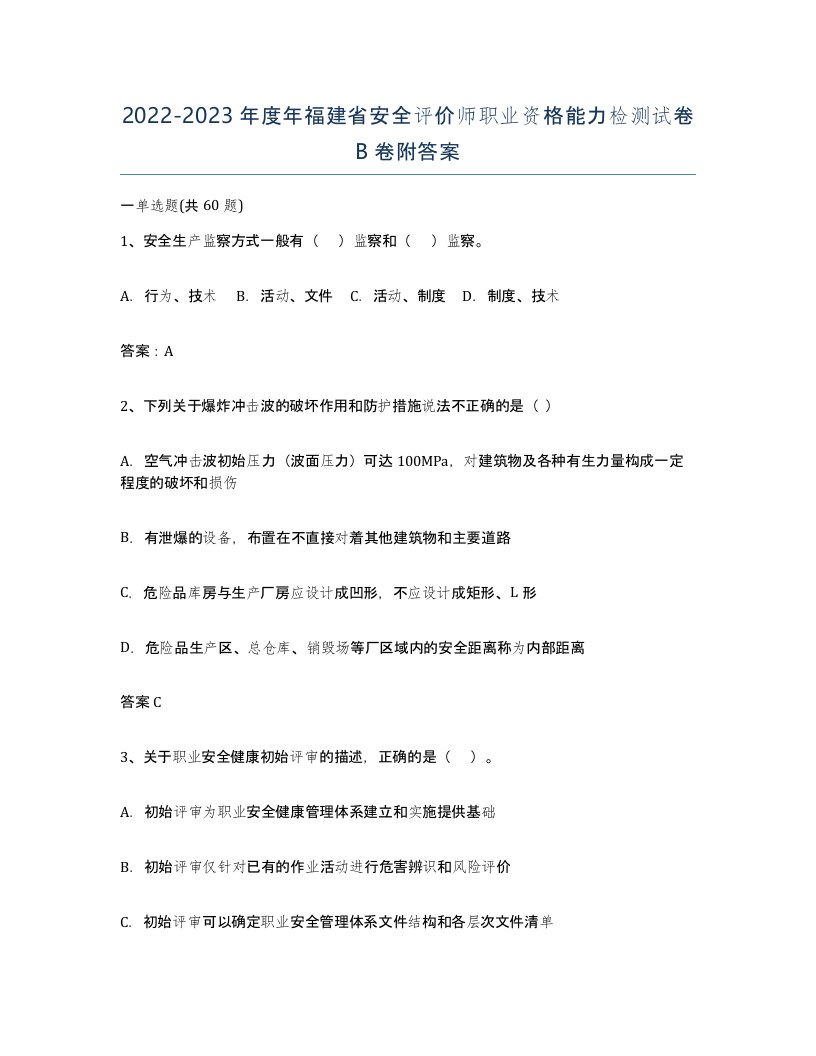 2022-2023年度年福建省安全评价师职业资格能力检测试卷B卷附答案

一单选题(共60题)

1、安全生产监察方式一般有（　）监察和（　）监察。

A. 行为、技术　B. 活动、文件　C. 活动、制度　D. 制度、技术

答案：A

2、下列关于爆炸冲击波的破坏作用和防护措施说法不正确的是（ ）

A. 空气冲击波初始压力（波面压力）可达100MPa，对建筑物及各种有生力量构成一定程度的破坏和损伤

B. 有泄爆的设备，布置在不直接对着其他建筑物和主要道路

C. 危险品库房与生产厂房应设计成凹形，不应设计成矩形、L形

D. 危险品生产区、总仓库、销毁场等厂区域内的安全距离称为内部距离

答案C

3、关于职业安全健康初始评审的描述，正确的是（　）。

A. 初始评审为职业安全健康管理体系建立和实施提供基础

B. 初始评审仅针对已有的作业活动进行危害辨识和风险评价

C. 初始评审可以确定职业安全管理体系文件结构和各层次文件清单